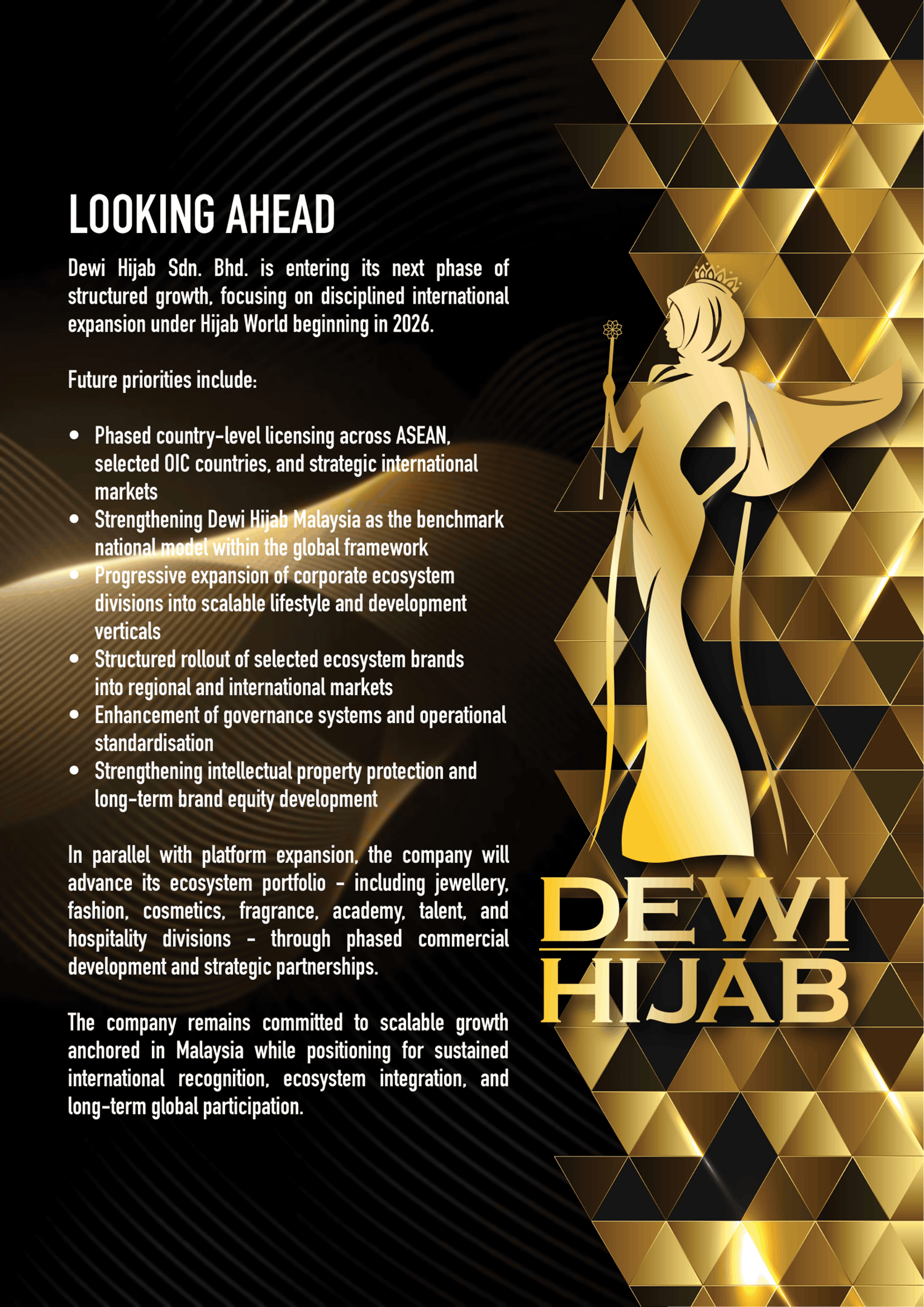 LOOKING AHEAD

Dewi Hijab Sdn. Bhd. is entering its next phase of structured growth, focusing on disciplined international expansion under Hijab World beginning in 2026.

Future priorities include:

• Phased country-level licensing across ASEAN, selected OIC countries, and strategic international markets
• Strengthening Dewi Hijab Malaysia as the benchmark national model within the global framework
• Progressive expansion of corporate ecosystem divisions into scalable lifestyle and development verticals
• Structured rollout of selected ecosystem brands into regional and international markets
• Enhancement of governance systems and operational standardisation
• Strengthening intellectual property protection and long-term brand equity development

In parallel with platform expansion, the company will advance its ecosystem portfolio - including jewellery, fashion, cosmetics, fragrance, academy, talent, and hospitality divisions - through phased commercial development and strategic partnerships.

The company remains committed to scalable growth anchored in Malaysia while positioning for sustained international recognition, ecosystem integration, and long-term global participation.

DEWI
HIJAB